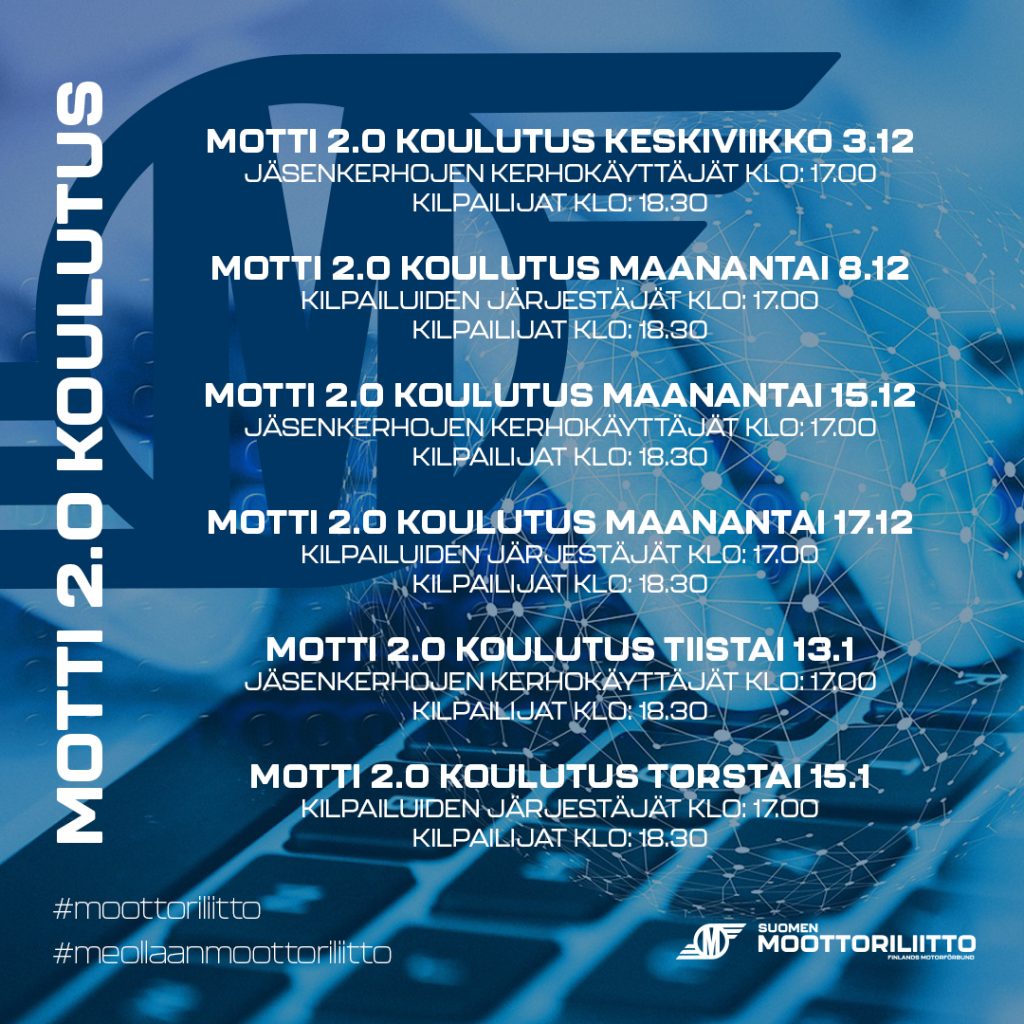 MOTTI 2.0 KOULUTUS

MOTTI 2.0 KOULUTUS KESKIVIIKKO 3.12
JÄSENKERHOJEN KERHOKÄYTTÄJÄT KLO: 17.00
KILPAILIJAT KLO: 18.30

MOTTI 2.0 KOULUTUS MAANANTAI 8.12
KILPAILUIDEN JÄRJESTÄJÄT KLO: 17.00
KILPAILIJAT KLO: 18.30

MOTTI 2.0 KOULUTUS MAANANTAI 15.12
JÄSENKERHOJEN KERHOKÄYTTÄJÄT KLO: 17.00
KILPAILIJAT KLO: 18.30

MOTTI 2.0 KOULUTUS MAANANTAI 17.12
KILPAILUIDEN JÄRJESTÄJÄT KLO: 17.00
KILPAILIJAT KLO: 18.30

MOTTI 2.0 KOULUTUS TIISTAI 13.1
JÄSENKERHOJEN KERHOKÄYTTÄJÄT KLO: 17.00
KILPAILIJAT KLO: 18.30

MOTTI 2.0 KOULUTUS TORSTAI 15.1
KILPAILUIDEN JÄRJESTÄJÄT KLO: 17.00
KILPAILIJAT KLO: 18.30

#moottoriliitto
#meollaanmoottoriliitto

SUOMEN
MOOTTORILIITTO
FINLANDS MOTORFÖRBUND